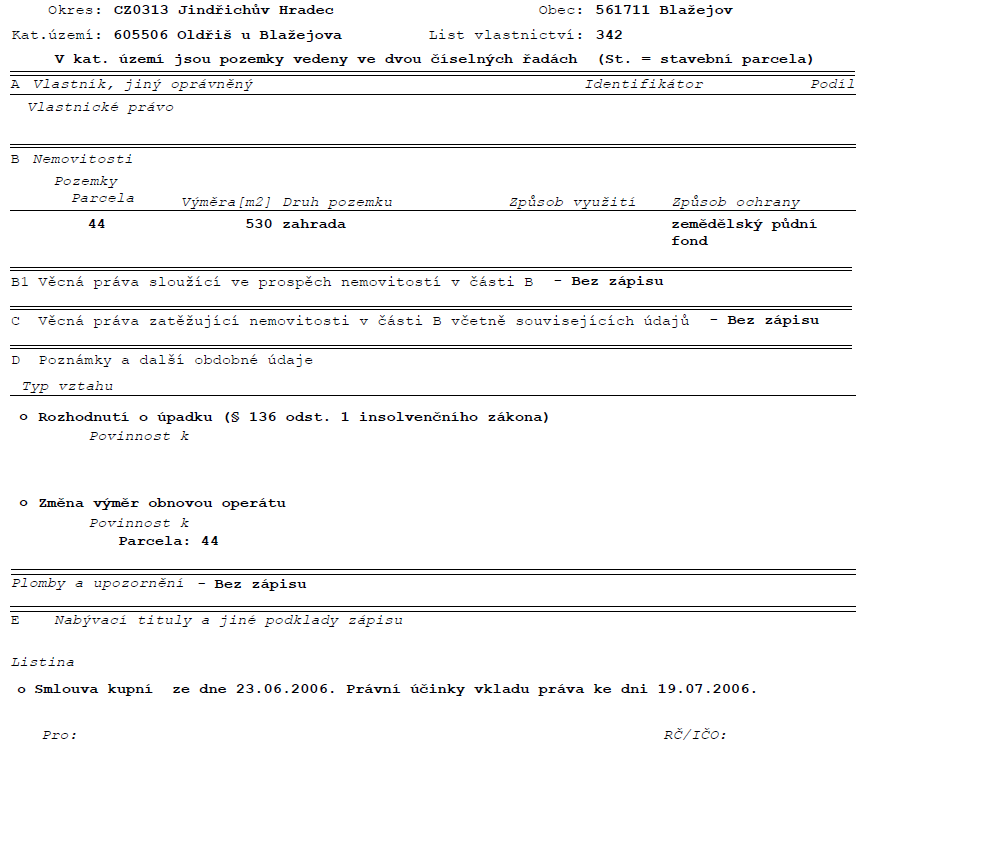 Okres: CZ0313 Jindřichův Hradec Obec: 561711 Blažejov

Kat.území: 605506 Oldřiš u Blažejova List vlastnictví: 342

V kat. území jsou pozemky vedeny ve dvou číselných řadách (St. = stavební parcela)

A Vlastník, jiný oprávněný Identifikátor Podíl

Vlastnické právo

B Nemovitosti

Pozemky

| Parcela | Výměra[m2] | Druh pozemku | Způsob využití | Způsob ochrany |
|---|---|---|---|---|
| 44 | 530 | zahrada | | zemědělský půdní fond |

B1 Věcná práva sloužící ve prospěch nemovitostí v části B - Bez zápisu

C Věcná práva zatěžující nemovitosti v části B včetně souvisejících údajů - Bez zápisu

D Poznámky a další obdobné údaje

Typ vztahu

o Rozhodnutí o úpadku (§ 136 odst. 1 insolvenčního zákona)

Povinnost k

o Změna výměr obnovou operátu

Povinnost k

Parcela: 44

Plomby a upozornění - Bez zápisu

E Nabývací tituly a jiné podklady zápisu

Listina

o Smlouva kupní ze dne 23.06.2006. Právní účinky vkladu práva ke dni 19.07.2006.

Pro: RČ/IČO: